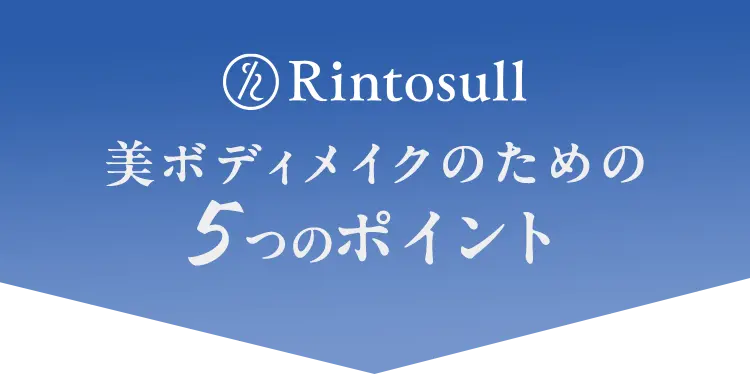 Rintosull

美ボディメイクのための
5つのポイント